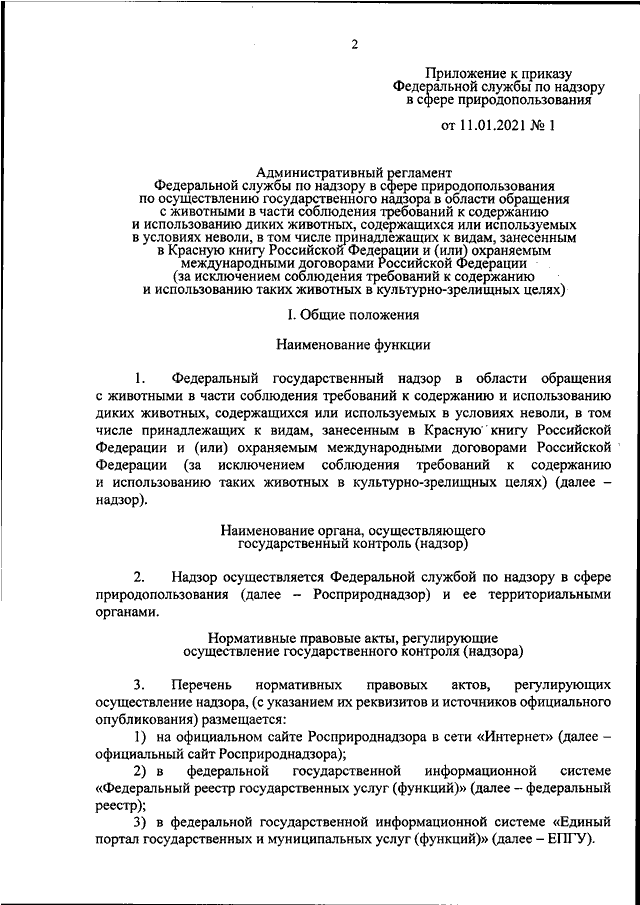 2

Приложение к приказу
Федеральной службы по надзору
в сфере природопользования

от 11.01.2021 № 1

Административный регламент
Федеральной службы по надзору в сфере природопользования
по осуществлению государственного надзора в области обращения
с животными в части соблюдения требований к содержанию
и использованию диких животных, содержащихся или используемых
в условиях неволи, в том числе принадлежащих к видам, занесенным
в Красную книгу Российской Федерации и (или) охраняемым
международными договорами Российской Федерации
(за исключением соблюдения требований к содержанию
и использованию таких животных в культурно-зрелищных целях)

I. Общие положения

Наименование функции

1. Федеральный государственный надзор в области обращения с животными в части соблюдения требований к содержанию и использованию диких животных, содержащихся или используемых в условиях неволи, в том числе принадлежащих к видам, занесенным в Красную книгу Российской Федерации и (или) охраняемым международными договорами Российской Федерации (за исключением соблюдения требований к содержанию и использованию таких животных в культурно-зрелищных целях) (далее – надзор).

Наименование органа, осуществляющего
государственный контроль (надзор)

2. Надзор осуществляется Федеральной службой по надзору в сфере природопользования (далее – Росприроднадзор) и ее территориальными органами.

Нормативные правовые акты, регулирующие
осуществление государственного контроля (надзора)

3. Перечень нормативных правовых актов, регулирующих осуществление надзора, (с указанием их реквизитов и источников официального опубликования) размещается:

1) на официальном сайте Росприроднадзора в сети «Интернет» (далее – официальный сайт Росприроднадзора);

2) в федеральной государственной информационной системе «Федеральный реестр государственных услуг (функций)» (далее – федеральный реестр);

3) в федеральной государственной информационной системе «Единый портал государственных и муниципальных услуг (функций)» (далее – ЕПГУ).